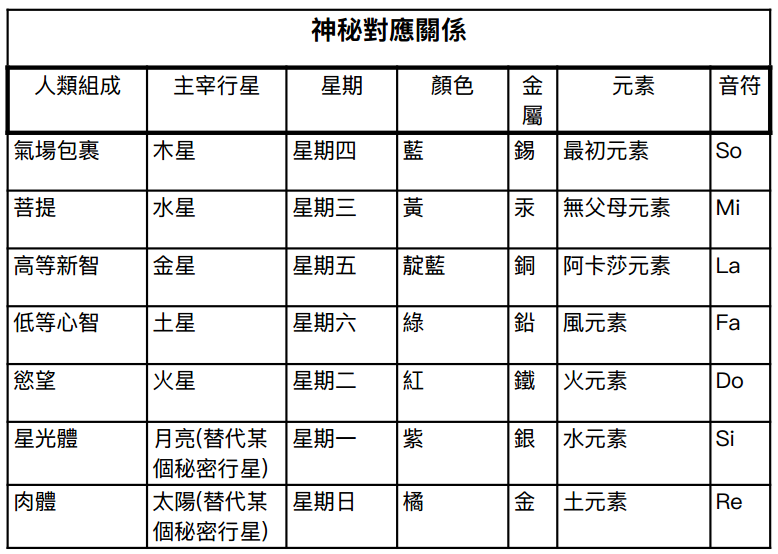 神秘對應關係

| 人類組成 | 主宰行星 | 星期 | 顏色 | 金屬 | 元素 | 音符 |
|---|---|---|---|---|---|---|
| 氣場包裹 | 木星 | 星期四 | 藍 | 錫 | 最初元素 | So |
| 菩提 | 水星 | 星期三 | 黃 | 汞 | 無父母元素 | Mi |
| 高等新智 | 金星 | 星期五 | 靛藍 | 銅 | 阿卡莎元素 | La |
| 低等心智 | 土星 | 星期六 | 綠 | 鉛 | 風元素 | Fa |
| 慾望 | 火星 | 星期二 | 紅 | 鐵 | 火元素 | Do |
| 星光體 | 月亮(替代某個秘密行星) | 星期一 | 紫 | 銀 | 水元素 | Si |
| 肉體 | 太陽(替代某個秘密行星) | 星期日 | 橘 | 金 | 土元素 | Re |